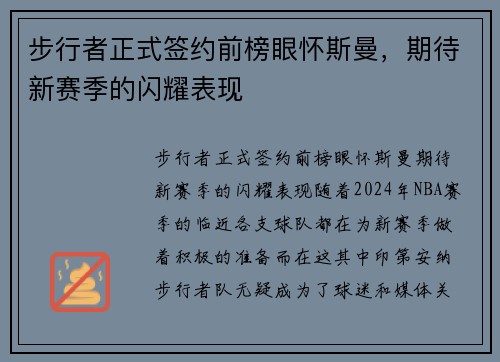 步行者正式签约前榜眼怀斯曼，期待新赛季的闪耀表现

步行者正式签约前榜眼怀斯曼期待新赛季的闪耀表现随着2024年NBA赛季的临近各支球队都在为新赛季做着积极的准备而在这其中印第安纳步行者队无疑成为了球迷和媒体关